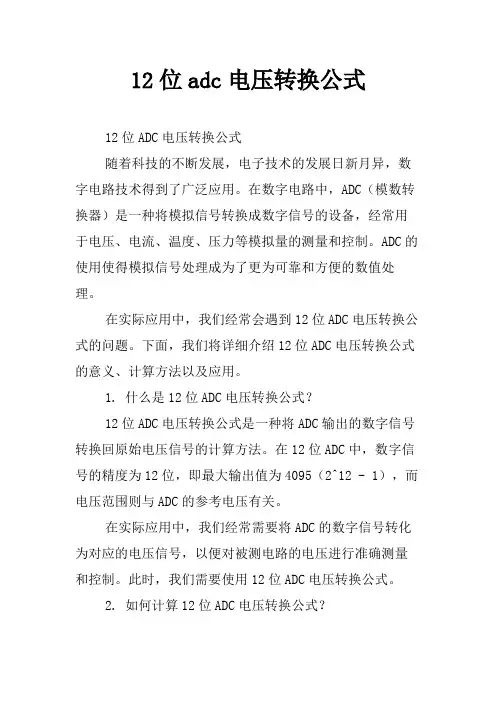 12位adc电压转换公式

12位ADC电压转换公式

随着科技的不断发展，电子技术的发展日新月异，数字电路技术得到了广泛应用。在数字电路中，ADC（模数转换器）是一种将模拟信号转换成数字信号的设备，经常用于电压、电流、温度、压力等模拟量的测量和控制。ADC的使用使得模拟信号处理成为了更为可靠和方便的数值处理。

在实际应用中，我们经常会遇到12位ADC电压转换公式的问题。下面，我们将详细介绍12位ADC电压转换公式的意义、计算方法以及应用。

1. 什么是12位ADC电压转换公式？

12位ADC电压转换公式是一种将ADC输出的数字信号转换回原始电压信号的计算方法。在12位ADC中，数字信号的精度为12位，即最大输出值为4095（2^12 - 1），而电压范围则与ADC的参考电压有关。

在实际应用中，我们经常需要将ADC的数字信号转化为对应的电压信号，以便对被测电路的电压进行准确测量和控制。此时，我们需要使用12位ADC电压转换公式。

2. 如何计算12位ADC电压转换公式？